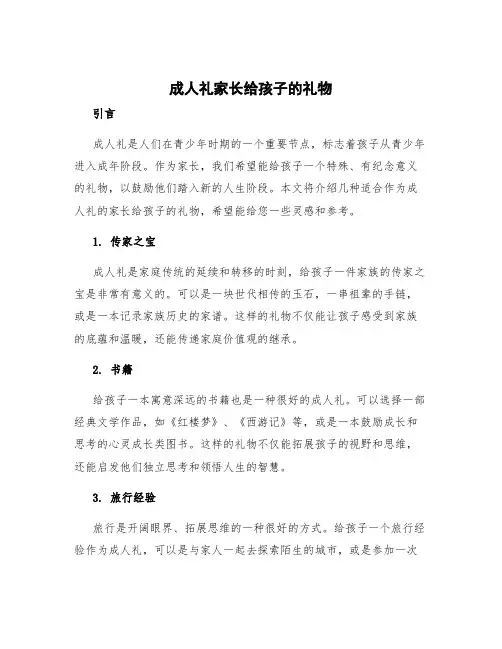 成人礼家长给孩子的礼物

引言

成人礼是人们在青少年时期的一个重要节点，标志着孩子从青少年进入成年阶段。作为家长，我们希望能给孩子一个特殊、有纪念意义的礼物，以鼓励他们踏入新的人生阶段。本文将介绍几种适合作为成人礼的家长给孩子的礼物，希望能给您一些灵感和参考。

1. 传家之宝

成人礼是家庭传统的延续和转移的时刻，给孩子一件家族的传家之宝是非常有意义的。可以是一块世代相传的玉石，一串祖辈的手链，或是一本记录家族历史的家谱。这样的礼物不仅能让孩子感受到家族的底蕴和温暖，还能传递家庭价值观的继承。

2. 书籍

给孩子一本寓意深远的书籍也是一种很好的成人礼。可以选择一部经典文学作品，如《红楼梦》、《西游记》等，或是一本鼓励成长和思考的心灵成长类图书。这样的礼物不仅能拓展孩子的视野和思维，还能启发他们独立思考和领悟人生的智慧。

3. 旅行经验

旅行是开阔眼界、拓展思维的一种很好的方式。给孩子一个旅行经验作为成人礼，可以是与家人一起去探索陌生的城市，或是参加一次